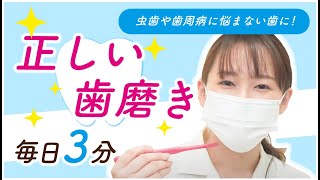 虫歯や歯周病に悩まない歯に！

正しい
歯磨き

毎日3分